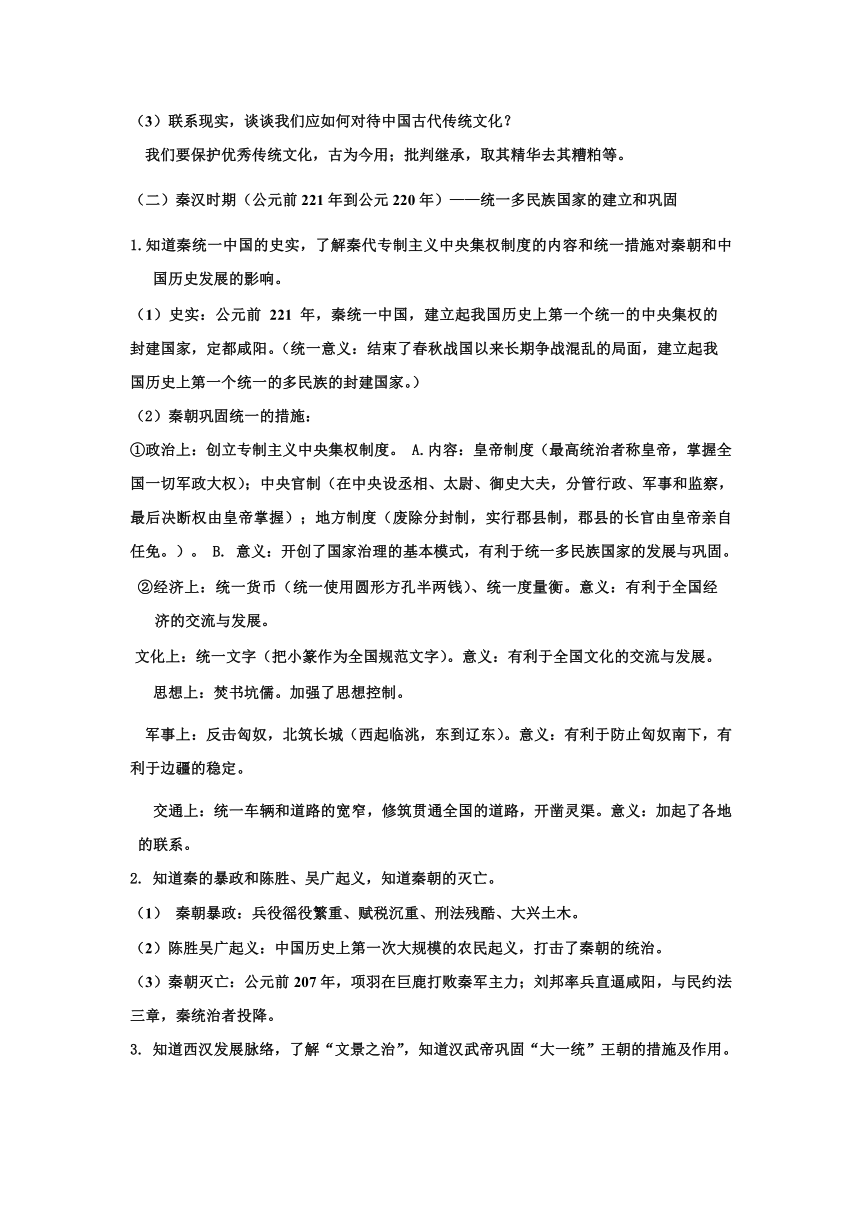 （3）联系现实，谈谈我们应如何对待中国古代传统文化？

我们要保护优秀传统文化，古为今用；批判继承，取其精华去其糟粕等。

（二）秦汉时期（公元前221年到公元220年）——统一多民族国家的建立和巩固

1.知道秦统一中国的史实，了解秦代专制主义中央集权制度的内容和统一措施对秦朝和中国历史发展的影响。

（1）史实：公元前221年，秦统一中国，建立起我国历史上第一个统一的中央集权的封建国家，定都咸阳。（统一意义：结束了春秋战国以来长期争战混乱的局面，建立起我国历史上第一个统一的多民族的封建国家。）

（2）秦朝巩固统一的措施：

①政治上：创立专制主义中央集权制度。 A.内容：皇帝制度（最高统治者称皇帝，掌握全国一切军政大权）；中央官制（在中央设丞相、太尉、御史大夫，分管行政、军事和监察，最后决断权由皇帝掌握）；地方制度（废除分封制，实行郡县制，郡县的长官由皇帝亲自任免。）。 B. 意义：开创了国家治理的基本模式，有利于统一多民族国家的发展与巩固。

②经济上：统一货币（统一使用圆形方孔半两钱）、统一度量衡。意义：有利于全国经济的交流与发展。

文化上：统一文字（把小篆作为全国规范文字）。意义：有利于全国文化的交流与发展。

思想上：焚书坑儒。加强了思想控制。

军事上：反击匈奴，北筑长城（西起临洮，东到辽东）。意义：有利于防止匈奴南下，有利于边疆的稳定。

交通上：统一车辆和道路的宽窄，修筑贯通全国的道路，开凿灵渠。意义：加起了各地的联系。

2. 知道秦的暴政和陈胜、吴广起义，知道秦朝的灭亡。

（1） 秦朝暴政：兵役徭役繁重、赋税沉重、刑法残酷、大兴土木。

（2）陈胜吴广起义：中国历史上第一次大规模的农民起义，打击了秦朝的统治。

（3）秦朝灭亡：公元前207年，项羽在巨鹿打败秦军主力；刘邦率兵直逼咸阳，与民约法三章，秦统治者投降。

3. 知道西汉发展脉络，了解“文景之治”，知道汉武帝巩固“大一统”王朝的措施及作用。